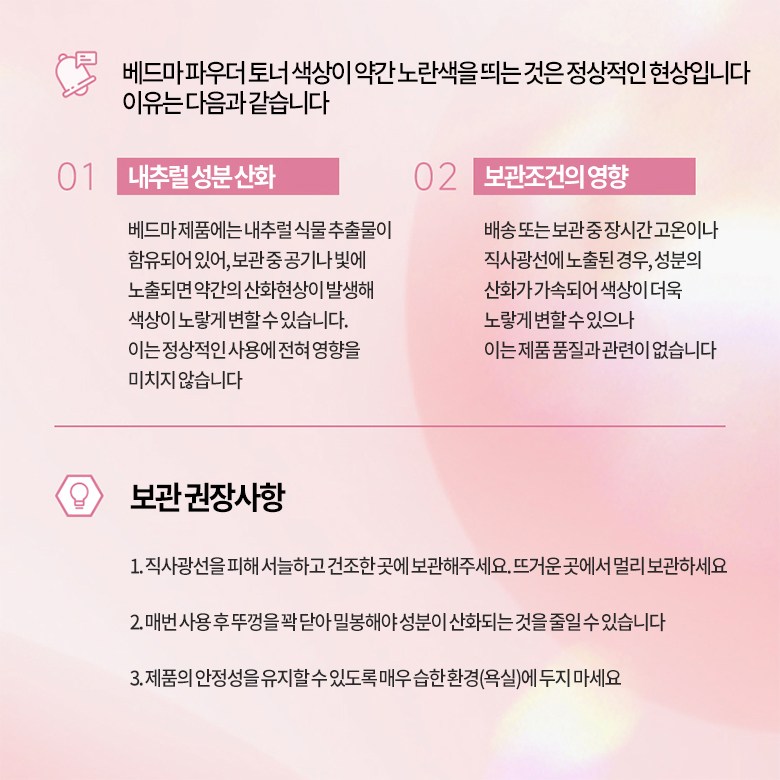 베드마 파우더 토너 색상이 약간 노란색을 띄는 것은 정상적인 현상입니다
이유는 다음과 같습니다

01 내추럴 성분 산화

베드마 제품에는 내추럴 식물 추출물이 함유되어 있어, 보관 중 공기나 빛에 노출되면 약간의 산화현상이 발생해 색상이 노랗게 변할 수 있습니다.
이는 정상적인 사용에 전혀 영향을 미치지 않습니다

02 보관조건의 영향

배송 또는 보관 중 장시간 고온이나 직사광선에 노출된 경우, 성분의 산화가 가속되어 색상이 더욱 노랗게 변할 수 있으나
이는 제품 품질과 관련이 없습니다

보관 권장사항

1. 직사광선을 피해 서늘하고 건조한 곳에 보관해주세요. 뜨거운 곳에서 멀리 보관하세요

2. 매번 사용 후 뚜껑을 꽉 닫아 밀봉해야 성분이 산화되는 것을 줄일 수 있습니다

3. 제품의 안정성을 유지할 수 있도록 매우 습한 환경(욕실)에 두지 마세요